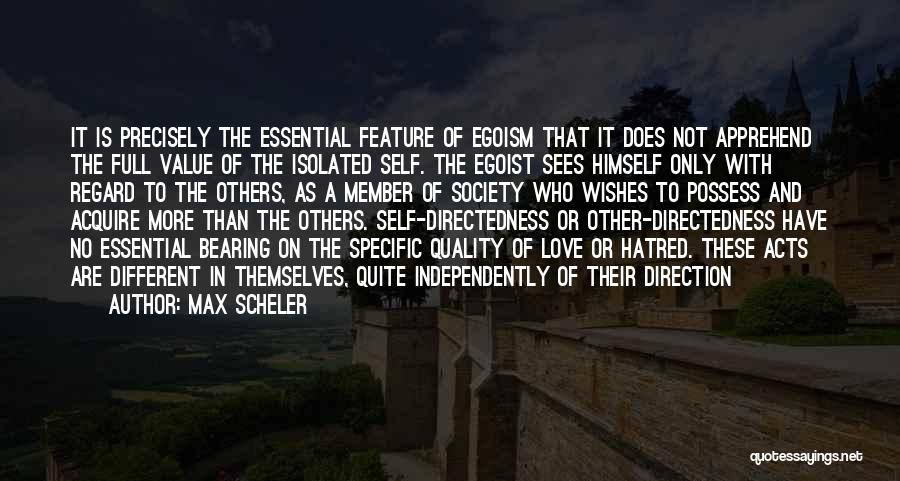 IT IS PRECISELY THE ESSENTIAL FEATURE OF EGOISM THAT IT DOES NOT APPREHEND THE FULL VALUE OF THE ISOLATED SELF. THE EGOIST SEES HIMSELF ONLY WITH REGARD TO THE OTHERS, AS A MEMBER OF SOCIETY WHO WISHES TO POSSESS AND ACQUIRE MORE THAN THE OTHERS. SELF-DIRECTEDNESS OR OTHER-DIRECTEDNESS HAVE NO ESSENTIAL BEARING ON THE SPECIFIC QUALITY OF LOVE OR HATRED. THESE ACTS ARE DIFFERENT IN THEMSELVES, QUITE INDEPENDENTLY OF THEIR DIRECTION

AUTHOR: MAX SCHELER

quotessayings.net